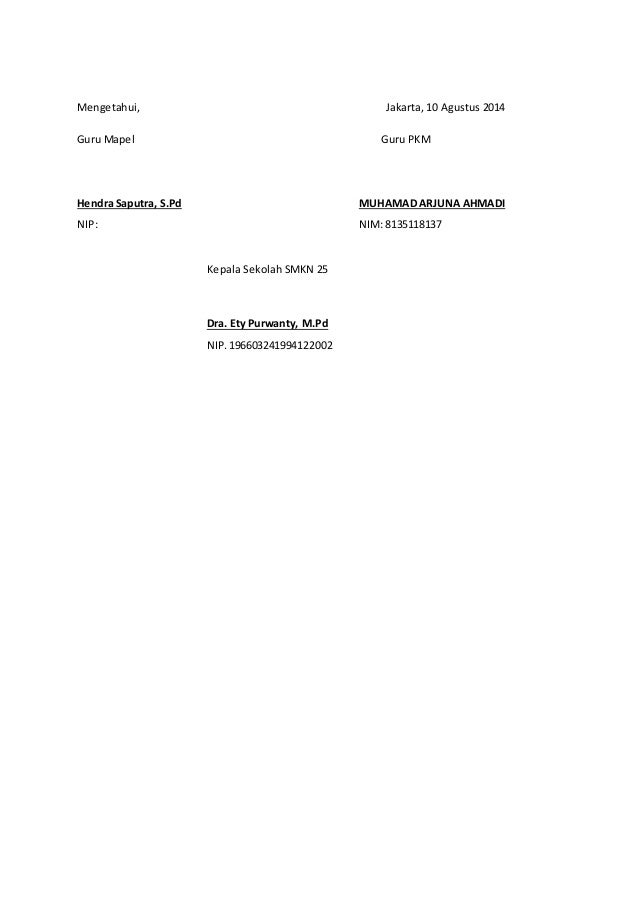 Mengetahui,

Guru Mapel

Hendra Saputra, S.Pd
NIP:

Jakarta, 10 Agustus 2014

Guru PKM

MUHAMAD ARJUNA AHMADI
NIM: 8135118137

Kepala Sekolah SMKN 25

Dra. Ety Purwanty, M.Pd
NIP. 196603241994122002